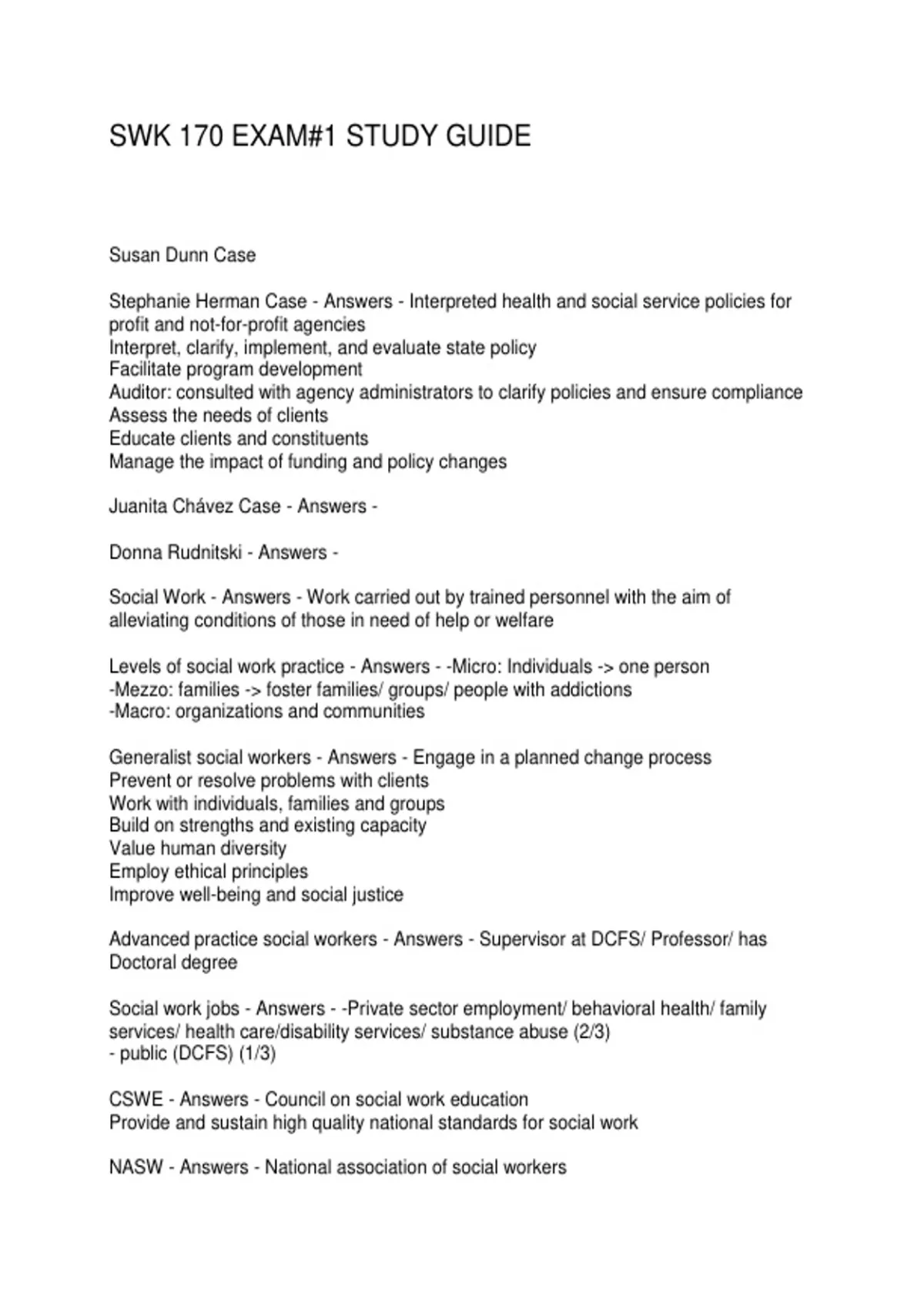 SWK 170 EXAM#1 STUDY GUIDE

Susan Dunn Case

Stephanie Herman Case - Answers - Interpreted health and social service policies for profit and not-for-profit agencies
Interpret, clarify, implement, and evaluate state policy
Facilitate program development
Auditor: consulted with agency administrators to clarify policies and ensure compliance
Assess the needs of clients
Educate clients and constituents
Manage the impact of funding and policy changes

Juanita Chávez Case - Answers -

Donna Rudnitski - Answers -

Social Work - Answers - Work carried out by trained personnel with the aim of alleviating conditions of those in need of help or welfare

Levels of social work practice - Answers - -Micro: Individuals -> one person
-Mezzo: families -> foster families/ groups/ people with addictions
-Macro: organizations and communities

Generalist social workers - Answers - Engage in a planned change process
Prevent or resolve problems with clients
Work with individuals, families and groups
Build on strengths and existing capacity
Value human diversity
Employ ethical principles
Improve well-being and social justice

Advanced practice social workers - Answers - Supervisor at DCFS/ Professor/ has Doctoral degree

Social work jobs - Answers - -Private sector employment/ behavioral health/ family services/ health care/disability services/ substance abuse (2/3)
- public (DCFS) (1/3)

CSWE - Answers - Council on social work education
Provide and sustain high quality national standards for social work

NASW - Answers - National association of social workers